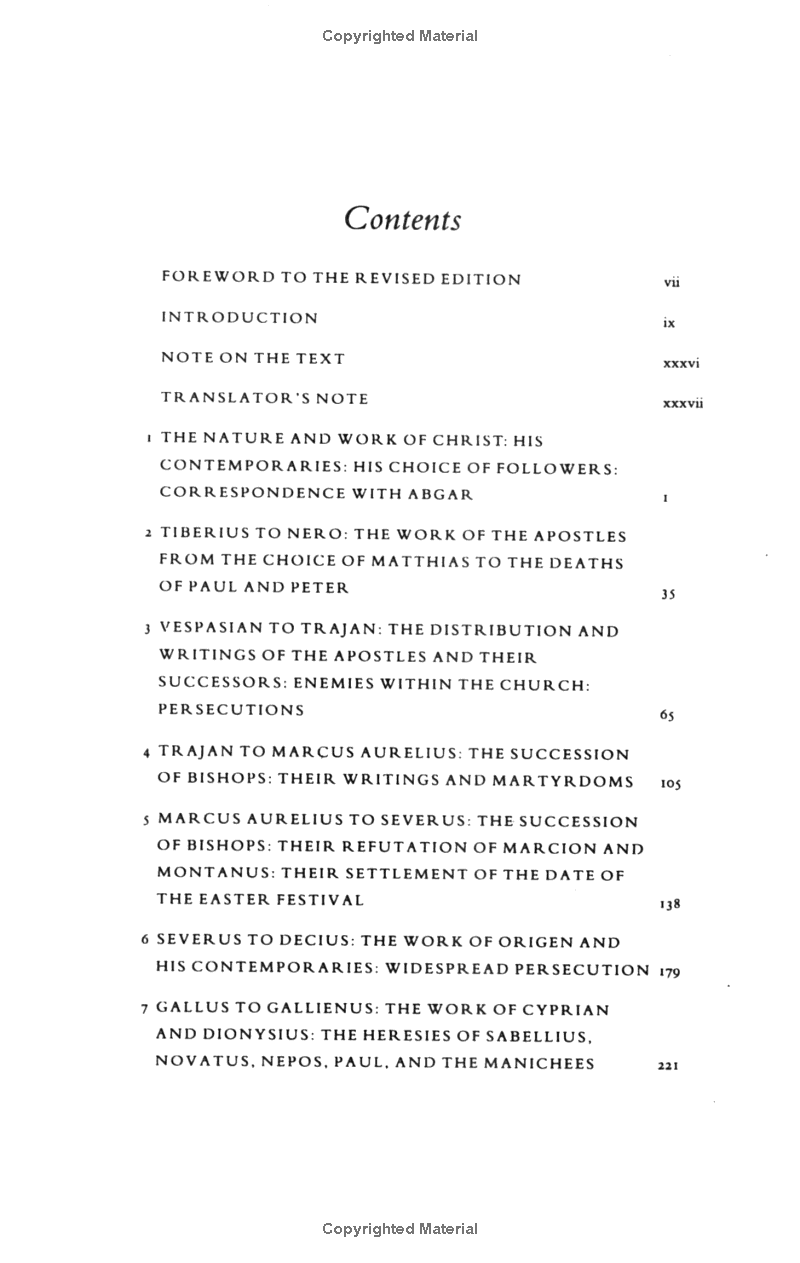 Copyrighted Material

Contents

FOREWORD TO THE REVISED EDITION vii

INTRODUCTION ix

NOTE ON THE TEXT xxxvi

TRANSLATOR'S NOTE xxxvii

1 THE NATURE AND WORK OF CHRIST: HIS CONTEMPORARIES: HIS CHOICE OF FOLLOWERS: CORRESPONDENCE WITH ABGAR 1

2 TIBERIUS TO NERO: THE WORK OF THE APOSTLES FROM THE CHOICE OF MATTHIAS TO THE DEATHS OF PAUL AND PETER 35

3 VESPASIAN TO TRAJAN: THE DISTRIBUTION AND WRITINGS OF THE APOSTLES AND THEIR SUCCESSORS: ENEMIES WITHIN THE CHURCH: PERSECUTIONS 65

4 TRAJAN TO MARCUS AURELIUS: THE SUCCESSION OF BISHOPS: THEIR WRITINGS AND MARTYRDOMS 105

5 MARCUS AURELIUS TO SEVERUS: THE SUCCESSION OF BISHOPS: THEIR REFUTATION OF MARCION AND MONTANUS: THEIR SETTLEMENT OF THE DATE OF THE EASTER FESTIVAL 138

6 SEVERUS TO DECIUS: THE WORK OF ORIGEN AND HIS CONTEMPORARIES: WIDESPREAD PERSECUTION 179

7 GALLUS TO GALLIENUS: THE WORK OF CYPRIAN AND DIONYSIUS: THE HERESIES OF SABELLIUS, NOVATUS, NEPOS, PAUL, AND THE MANICHEES 221

Copyrighted Material